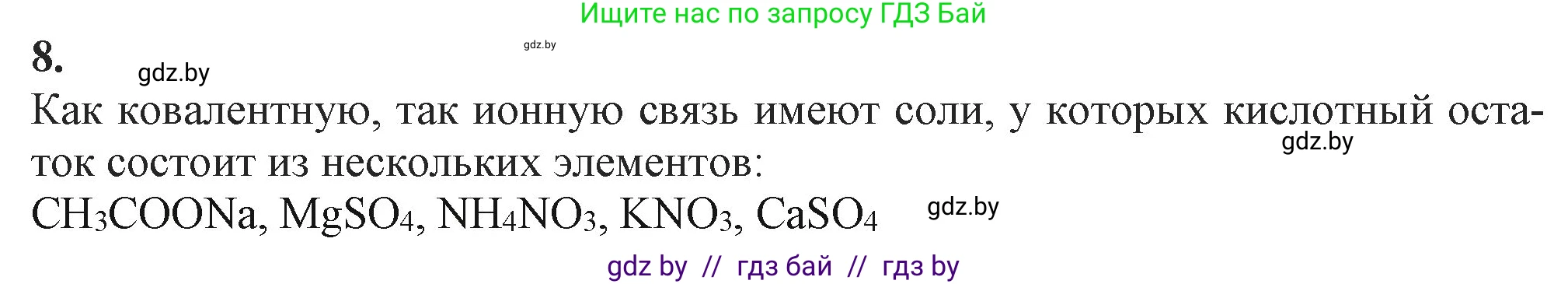 Ищите нас по запросу ГДЗ Бай

8.

gdz.by

gdz.by

Как ковалентную, так ионную связь имеют соли, у которых кислотный остаток состоит из нескольких элементов:

gdz.by

$CH_3COONa$, $MgSO_4$, $NH_4NO_3$, $KNO_3$, $CaSO_4$

gdz.by

gdz by // гдз бай // гдз by